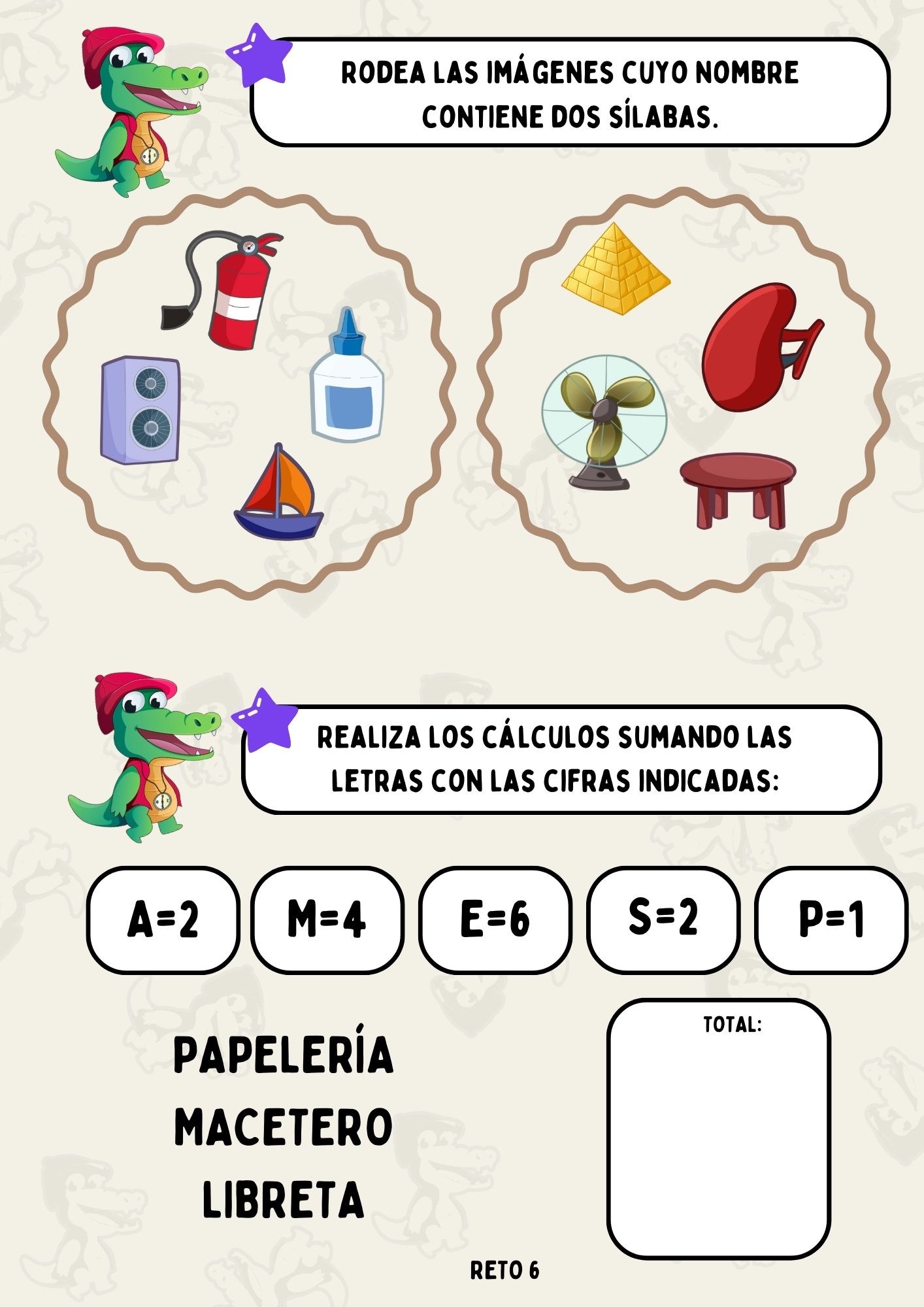 RODEA LAS IMÁGENES CUYO NOMBRE CONTIENE DOS SÍLABAS.

REALIZA LOS CÁLCULOS SUMANDO LAS LETRAS CON LAS CIFRAS INDICADAS:

A=2

M=4

E=6

S=2

P=1

PAPELERÍA
MACETERO
LIBRETA

TOTAL:

RETO 6